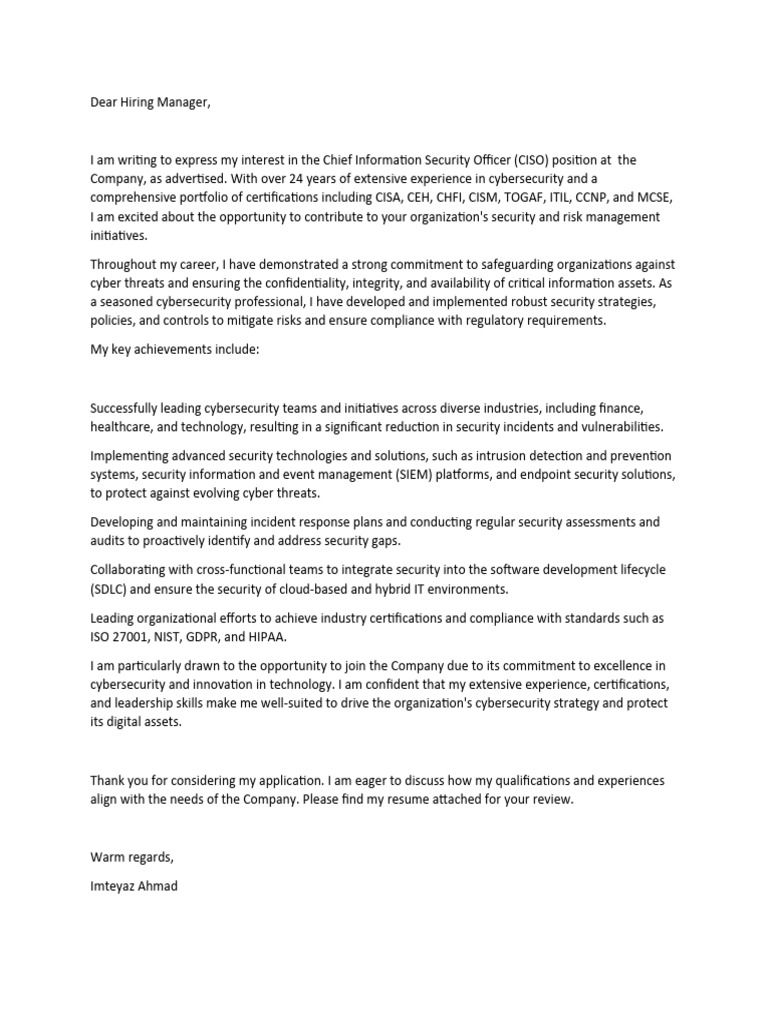 Dear Hiring Manager,

I am writing to express my interest in the Chief Information Security Officer (CISO) position at the Company, as advertised. With over 24 years of extensive experience in cybersecurity and a comprehensive portfolio of certifications including CISA, CEH, CHFI, CISM, TOGAF, ITIL, CCNP, and MCSE, I am excited about the opportunity to contribute to your organization's security and risk management initiatives.

Throughout my career, I have demonstrated a strong commitment to safeguarding organizations against cyber threats and ensuring the confidentiality, integrity, and availability of critical information assets. As a seasoned cybersecurity professional, I have developed and implemented robust security strategies, policies, and controls to mitigate risks and ensure compliance with regulatory requirements.

My key achievements include:

Successfully leading cybersecurity teams and initiatives across diverse industries, including finance, healthcare, and technology, resulting in a significant reduction in security incidents and vulnerabilities.

Implementing advanced security technologies and solutions, such as intrusion detection and prevention systems, security information and event management (SIEM) platforms, and endpoint security solutions, to protect against evolving cyber threats.

Developing and maintaining incident response plans and conducting regular security assessments and audits to proactively identify and address security gaps.

Collaborating with cross-functional teams to integrate security into the software development lifecycle (SDLC) and ensure the security of cloud-based and hybrid IT environments.

Leading organizational efforts to achieve industry certifications and compliance with standards such as ISO 27001, NIST, GDPR, and HIPAA.

I am particularly drawn to the opportunity to join the Company due to its commitment to excellence in cybersecurity and innovation in technology. I am confident that my extensive experience, certifications, and leadership skills make me well-suited to drive the organization's cybersecurity strategy and protect its digital assets.

Thank you for considering my application. I am eager to discuss how my qualifications and experiences align with the needs of the Company. Please find my resume attached for your review.

Warm regards,

Imteyaz Ahmad